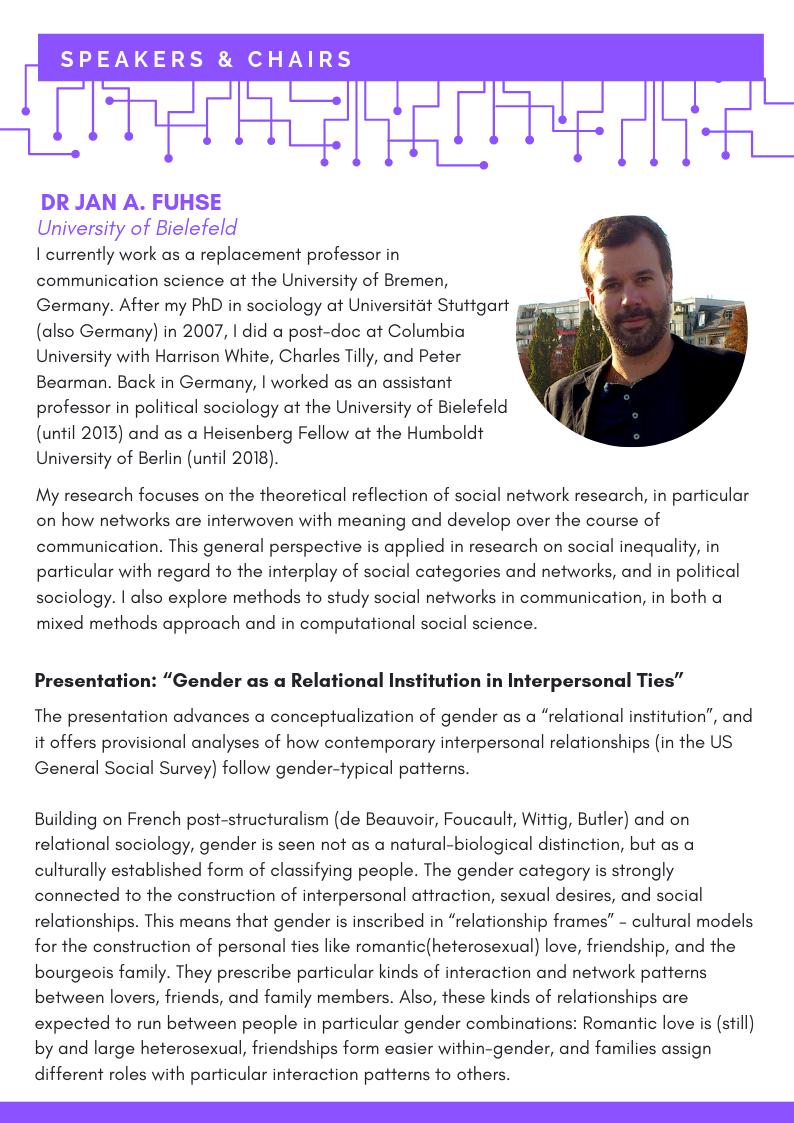 SPEAKERS & CHAIRS

DR JAN A. FUHSE
University of Bielefeld

I currently work as a replacement professor in communication science at the University of Bremen, Germany. After my PhD in sociology at Universität Stuttgart (also Germany) in 2007, I did a post-doc at Columbia University with Harrison White, Charles Tilly, and Peter Bearman. Back in Germany, I worked as an assistant professor in political sociology at the University of Bielefeld (until 2013) and as a Heisenberg Fellow at the Humboldt University of Berlin (until 2018).

My research focuses on the theoretical reflection of social network research, in particular on how networks are interwoven with meaning and develop over the course of communication. This general perspective is applied in research on social inequality, in particular with regard to the interplay of social categories and networks, and in political sociology. I also explore methods to study social networks in communication, in both a mixed methods approach and in computational social science.

Presentation: "Gender as a Relational Institution in Interpersonal Ties"

The presentation advances a conceptualization of gender as a "relational institution", and it offers provisional analyses of how contemporary interpersonal relationships (in the US General Social Survey) follow gender-typical patterns.

Building on French post-structuralism (de Beauvoir, Foucault, Wittig, Butler) and on relational sociology, gender is seen not as a natural-biological distinction, but as a culturally established form of classifying people. The gender category is strongly connected to the construction of interpersonal attraction, sexual desires, and social relationships. This means that gender is inscribed in "relationship frames" - cultural models for the construction of personal ties like romantic(heterosexual) love, friendship, and the bourgeois family. They prescribe particular kinds of interaction and network patterns between lovers, friends, and family members. Also, these kinds of relationships are expected to run between people in particular gender combinations: Romantic love is (still) by and large heterosexual, friendships form easier within-gender, and families assign different roles with particular interaction patterns to others.